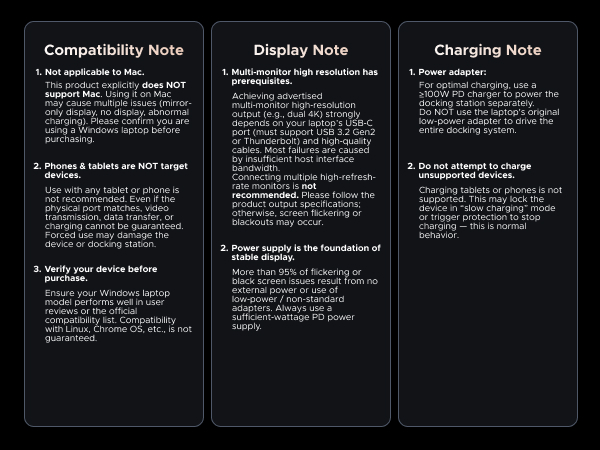 Compatibility Note

1. Not applicable to Mac.

This product explicitly does NOT support Mac. Using it on Mac may cause multiple issues (mirror-only display, no display, abnormal charging). Please confirm you are using a Windows laptop before purchasing.

2. Phones & tablets are NOT target devices.

Use with any tablet or phone is not recommended. Even if the physical port matches, video transmission, data transfer, or charging cannot be guaranteed. Forced use may damage the device or docking station.

3. Verify your device before purchase.

Ensure your Windows laptop model performs well in user reviews or the official compatibility list. Compatibility with Linux, Chrome OS, etc., is not guaranteed.

Display Note

1. Multi-monitor high resolution has prerequisites.

Achieving advertised multi-monitor high-resolution output (e.g., dual 4K) strongly depends on your laptop's USB-C port (must support USB 3.2 Gen2 or Thunderbolt) and high-quality cables. Most failures are caused by insufficient host interface bandwidth.
Connecting multiple high-refresh-rate monitors is not recommended. Please follow the product output specifications; otherwise, screen flickering or blackouts may occur.

2. Power supply is the foundation of stable display.

More than 95% of flickering or black screen issues result from no external power or use of low-power / non-standard adapters. Always use a sufficient-wattage PD power supply.

Charging Note

1. Power adapter:

For optimal charging, use a ≥100W PD charger to power the docking station separately.
Do NOT use the laptop's original low-power adapter to drive the entire docking system.

2. Do not attempt to charge unsupported devices.

Charging tablets or phones is not supported. This may lock the device in "slow charging" mode or trigger protection to stop charging — this is normal behavior.